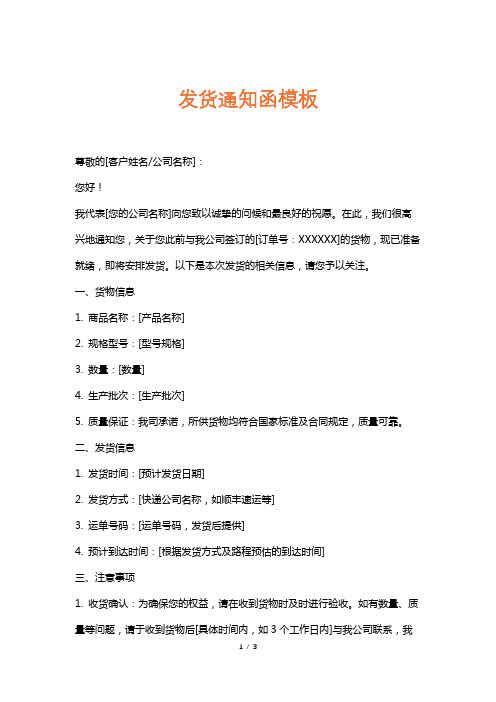 发货通知函模板

尊敬的[客户姓名/公司名称]：

您好！

我代表[您的公司名称]向您致以诚挚的问候和最良好的祝愿。在此，我们很高兴地通知您，关于您此前与我公司签订的[订单号：XXXXXX]的货物，现已准备就绪，即将安排发货。以下是本次发货的相关信息，请您予以关注。

一、货物信息

1. 商品名称：[产品名称]

2. 规格型号：[型号规格]

3. 数量：[数量]

4. 生产批次：[生产批次]

5. 质量保证：我司承诺，所供货物均符合国家标准及合同规定，质量可靠。

二、发货信息

1. 发货时间：[预计发货日期]

2. 发货方式：[快递公司名称，如顺丰速运等]

3. 运单号码：[运单号码，发货后提供]

4. 预计到达时间：[根据发货方式及路程预估的到达时间]

三、注意事项

1. 收货确认：为确保您的权益，请在收到货物时及时进行验收。如有数量、质量等问题，请于收到货物后[具体时间内，如 3 个工作日内]与我公司联系，我

1 / 3